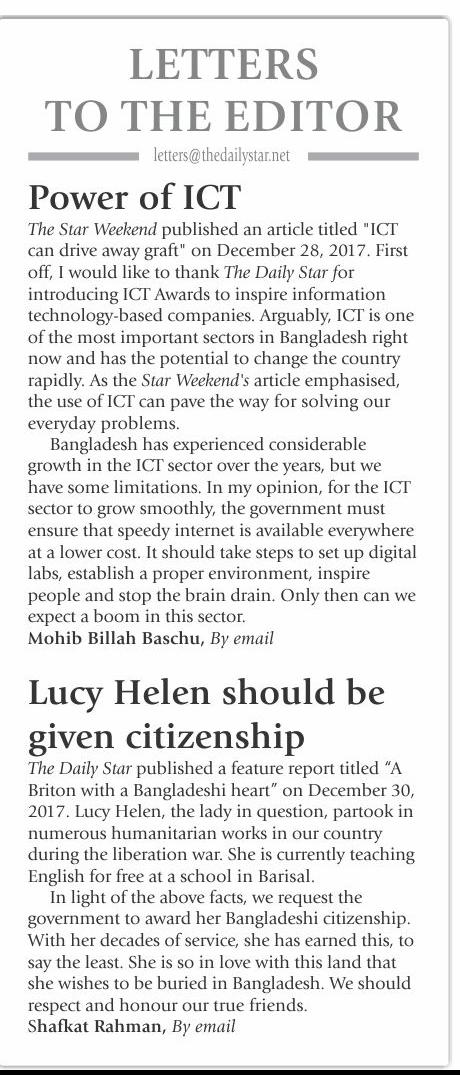 LETTERS TO THE EDITOR

letters@thedailystar.net

Power of ICT

The Star Weekend published an article titled "ICT can drive away graft" on December 28, 2017. First off, I would like to thank The Daily Star for introducing ICT Awards to inspire information technology-based companies. Arguably, ICT is one of the most important sectors in Bangladesh right now and has the potential to change the country rapidly. As the Star Weekend's article emphasised, the use of ICT can pave the way for solving our everyday problems.

Bangladesh has experienced considerable growth in the ICT sector over the years, but we have some limitations. In my opinion, for the ICT sector to grow smoothly, the government must ensure that speedy internet is available everywhere at a lower cost. It should take steps to set up digital labs, establish a proper environment, inspire people and stop the brain drain. Only then can we expect a boom in this sector.

Mohib Billah Baschu, By email

Lucy Helen should be given citizenship

The Daily Star published a feature report titled "A Briton with a Bangladeshi heart" on December 30, 2017. Lucy Helen, the lady in question, partook in numerous humanitarian works in our country during the liberation war. She is currently teaching English for free at a school in Barisal.

In light of the above facts, we request the government to award her Bangladeshi citizenship. With her decades of service, she has earned this, to say the least. She is so in love with this land that she wishes to be buried in Bangladesh. We should respect and honour our true friends.

Shafkat Rahman, By email